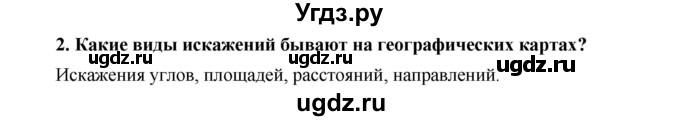 Угдз.ру

2. Какие виды искажений бывают на географических картах?

ugdz.ru ugdz.ru ugdz.ru

Искажения углов, площадей, расстояний, направлений.

ugdz.ru